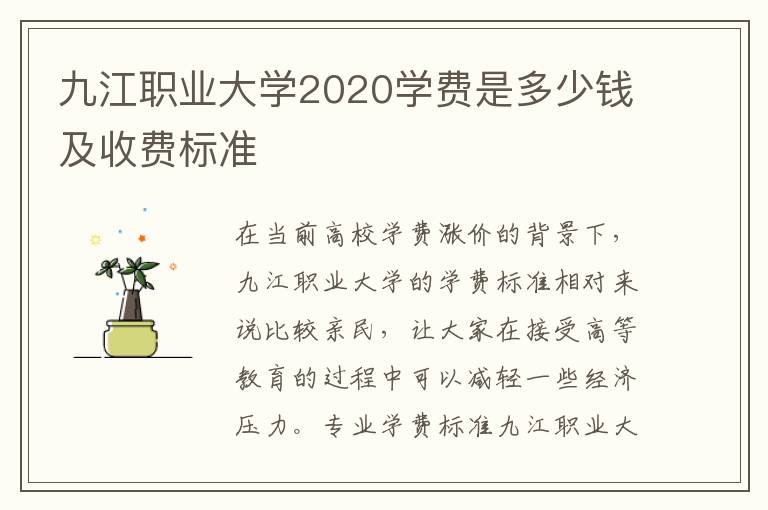 九江职业大学2020学费是多少钱及收费标准

在当前高校学费涨价的背景下，九江职业大学的学费标准相对来说比较亲民，让大家在接受高等教育的过程中可以减轻一些经济压力。专业学费标准九江职业大